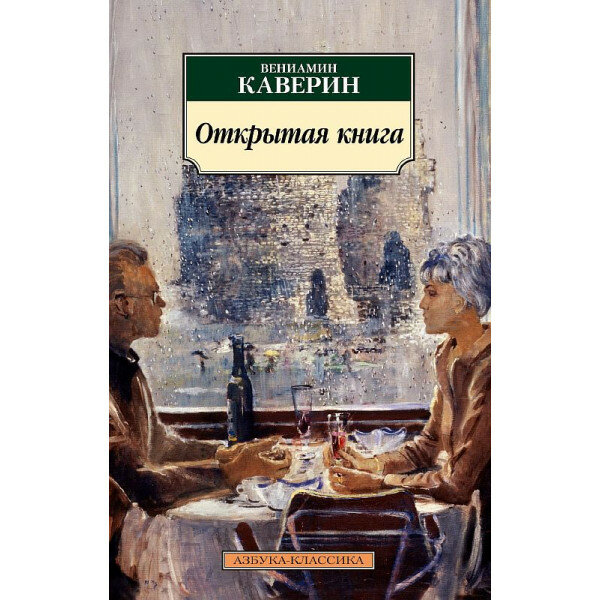 ВЕНИАМИН
КАВЕРИН

Открытая книга

АЗБУКА-КЛАССИКА